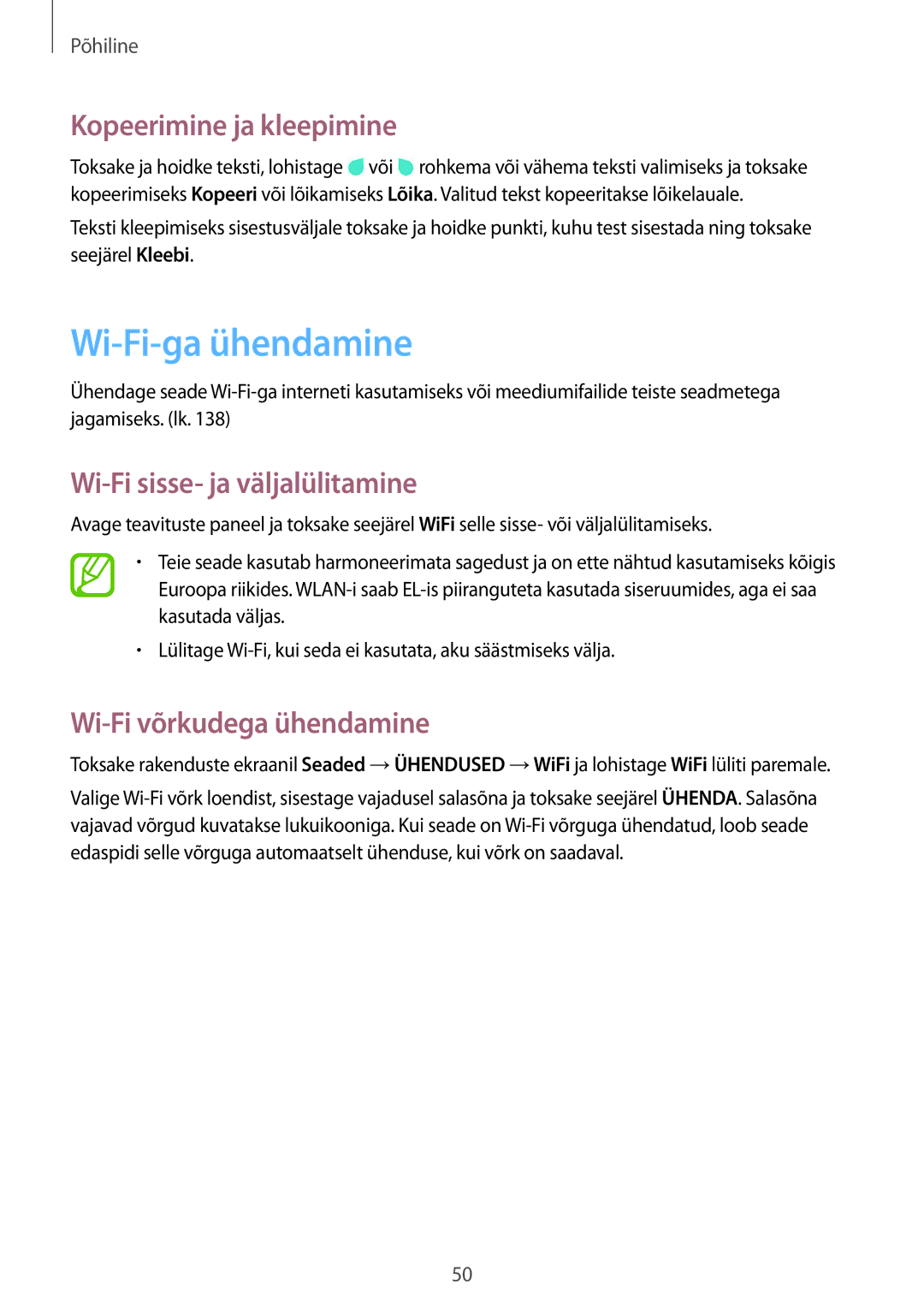 Põhiline

Kopeerimine ja kleepimine

Toksake ja hoidke teksti, lohistage või rohkema või vähema teksti valimiseks ja toksake kopeerimiseks Kopeeri või lõikamiseks Lõika. Valitud tekst kopeeritakse lõikelauale.

Teksti kleepimiseks sisestusväljale toksake ja hoidke punkti, kuhu test sisestada ning toksake seejärel Kleebi.

Wi-Fi-ga ühendamine

Ühendage seade Wi-Fi-ga interneti kasutamiseks või meediumifailide teiste seadmetega jagamiseks. (lk. 138)

Wi-Fi sisse- ja väljalülitamine

Avage teavituste paneel ja toksake seejärel WiFi selle sisse- või väljalülitamiseks.

• Teie seade kasutab harmoneerimata sagedust ja on ette nähtud kasutamiseks kõigis Euroopa riikides. WLAN-i saab EL-is piiranguteta kasutada siseruumides, aga ei saa kasutada väljas.

• Lülitage Wi-Fi, kui seda ei kasutata, aku säästmiseks välja.

Wi-Fi võrkudega ühendamine

Toksake rakenduste ekraanil Seaded → ÜHENDUSED → WiFi ja lohistage WiFi lüliti paremale.

Valige Wi-Fi võrk loendist, sisestage vajadusel salasõna ja toksake seejärel ÜHENDA. Salasõna vajavad võrgud kuvatakse lukuikooniga. Kui seade on Wi-Fi võrguga ühendatud, loob seade edaspidi selle võrguga automaatselt ühenduse, kui võrk on saadaval.

50